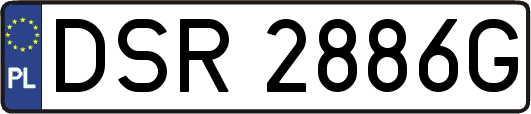 PL
DSR 2886G